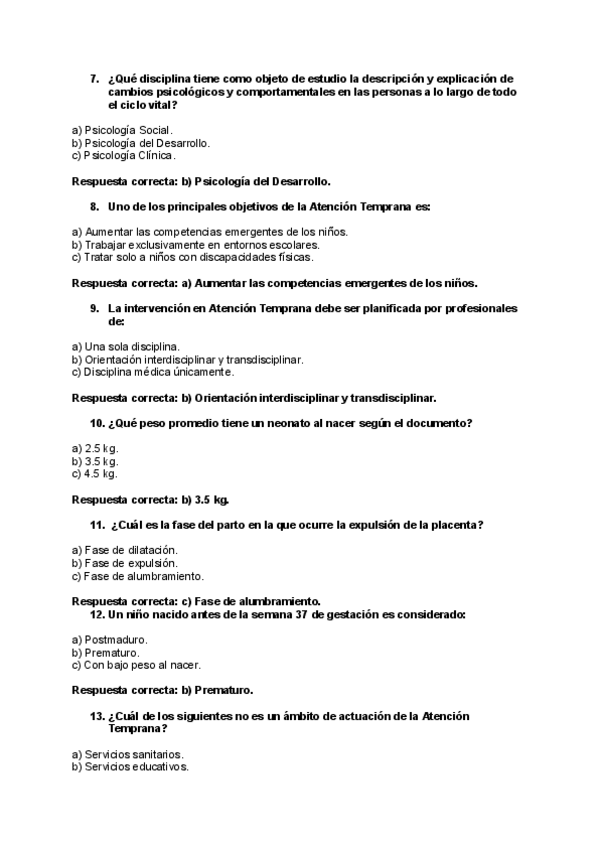 7. ¿Qué disciplina tiene como objeto de estudio la descripción y explicación de cambios psicológicos y comportamentales en las personas a lo largo de todo el ciclo vital?

a) Psicología Social.
b) Psicología del Desarrollo.
c) Psicología Clínica.

Respuesta correcta: b) Psicología del Desarrollo.

8. Uno de los principales objetivos de la Atención Temprana es:

a) Aumentar las competencias emergentes de los niños.
b) Trabajar exclusivamente en entornos escolares.
c) Tratar solo a niños con discapacidades físicas.

Respuesta correcta: a) Aumentar las competencias emergentes de los niños.

9. La intervención en Atención Temprana debe ser planificada por profesionales de:

a) Una sola disciplina.
b) Orientación interdisciplinar y transdisciplinar.
c) Disciplina médica únicamente.

Respuesta correcta: b) Orientación interdisciplinar y transdisciplinar.

10. ¿Qué peso promedio tiene un neonato al nacer según el documento?

a) 2.5 kg.
b) 3.5 kg.
c) 4.5 kg.

Respuesta correcta: b) 3.5 kg.

11. ¿Cuál es la fase del parto en la que ocurre la expulsión de la placenta?

a) Fase de dilatación.
b) Fase de expulsión.
c) Fase de alumbramiento.

Respuesta correcta: c) Fase de alumbramiento.
12. Un niño nacido antes de la semana 37 de gestación es considerado:

a) Postmaduro.
b) Prematuro.
c) Con bajo peso al nacer.

Respuesta correcta: b) Prematuro.

13. ¿Cuál de los siguientes no es un ámbito de actuación de la Atención Temprana?

a) Servicios sanitarios.
b) Servicios educativos.